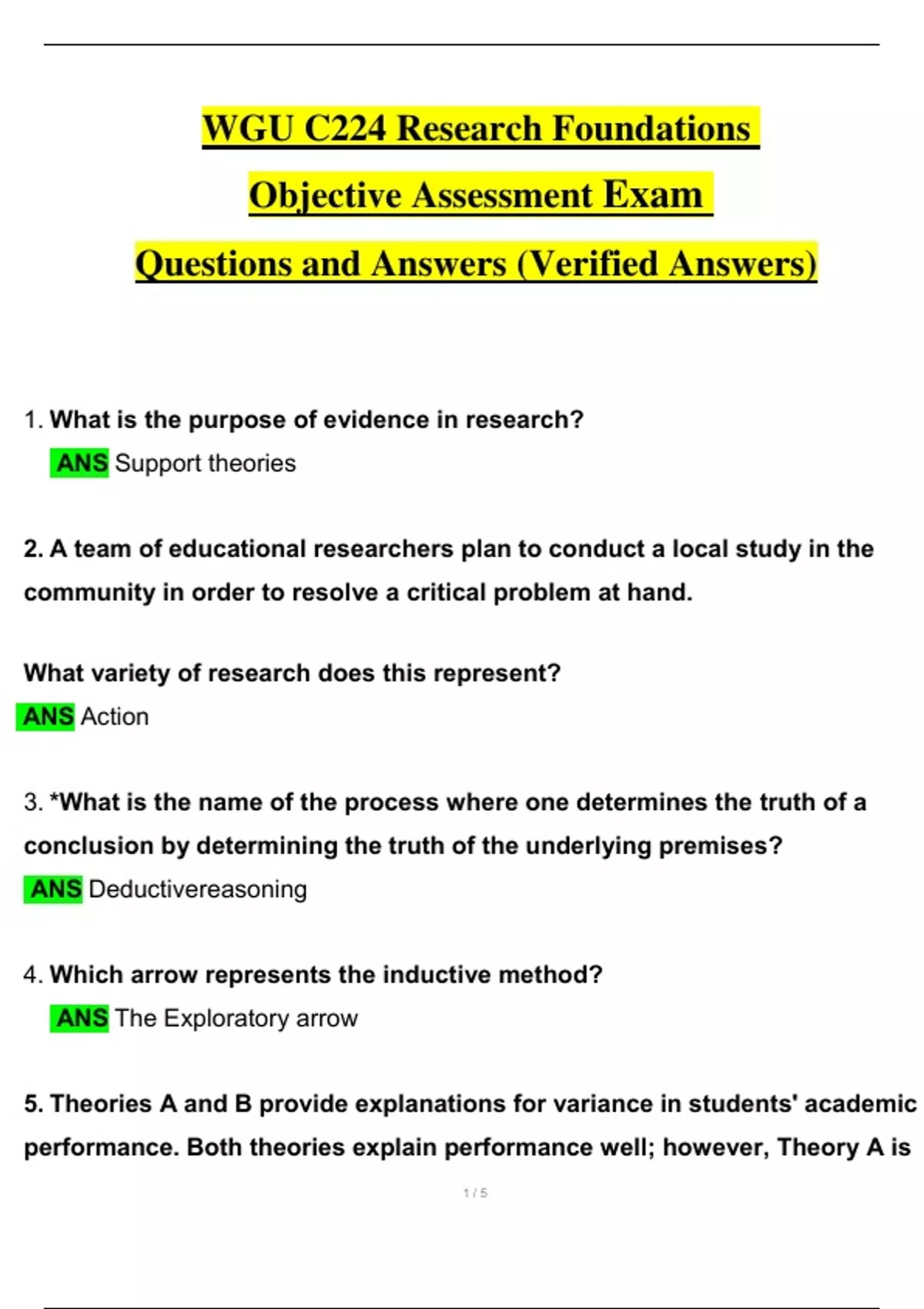 WGU C224 Research Foundations

Objective Assessment Exam

Questions and Answers (Verified Answers)

1. What is the purpose of evidence in research?
ANS Support theories

2. A team of educational researchers plan to conduct a local study in the community in order to resolve a critical problem at hand.

What variety of research does this represent?
ANS Action

3. *What is the name of the process where one determines the truth of a conclusion by determining the truth of the underlying premises?
ANS Deductivereasoning

4. Which arrow represents the inductive method?
ANS The Exploratory arrow

5. Theories A and B provide explanations for variance in students' academic performance. Both theories explain performance well; however, Theory A is

1 / 5